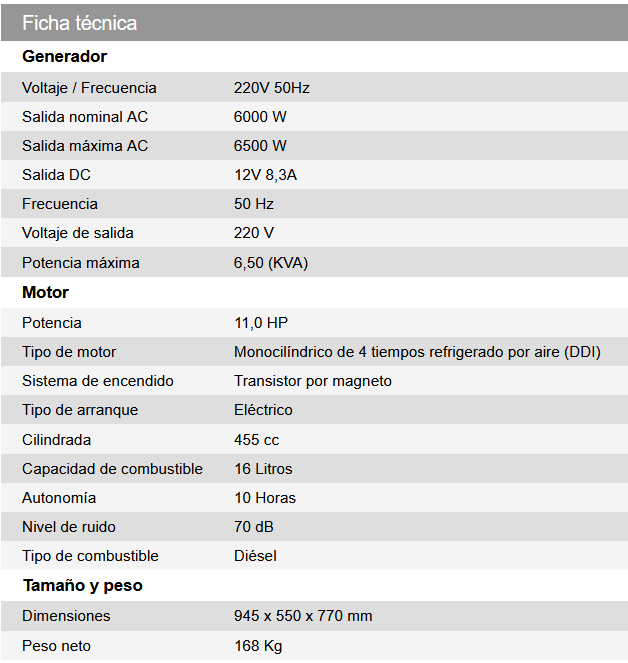 Ficha técnica

**Generador**

| | |
|---|---|
| Voltaje / Frecuencia | 220V 50Hz |
| Salida nominal AC | 6000 W |
| Salida máxima AC | 6500 W |
| Salida DC | 12V 8,3A |
| Frecuencia | 50 Hz |
| Voltaje de salida | 220 V |
| Potencia máxima | 6,50 (KVA) |

**Motor**

| | |
|---|---|
| Potencia | 11,0 HP |
| Tipo de motor | Monocilíndrico de 4 tiempos refrigerado por aire (DDI) |
| Sistema de encendido | Transistor por magneto |
| Tipo de arranque | Eléctrico |
| Cilindrada | 455 cc |
| Capacidad de combustible | 16 Litros |
| Autonomía | 10 Horas |
| Nivel de ruido | 70 dB |
| Tipo de combustible | Diésel |

**Tamaño y peso**

| | |
|---|---|
| Dimensiones | 945 x 550 x 770 mm |
| Peso neto | 168 Kg |